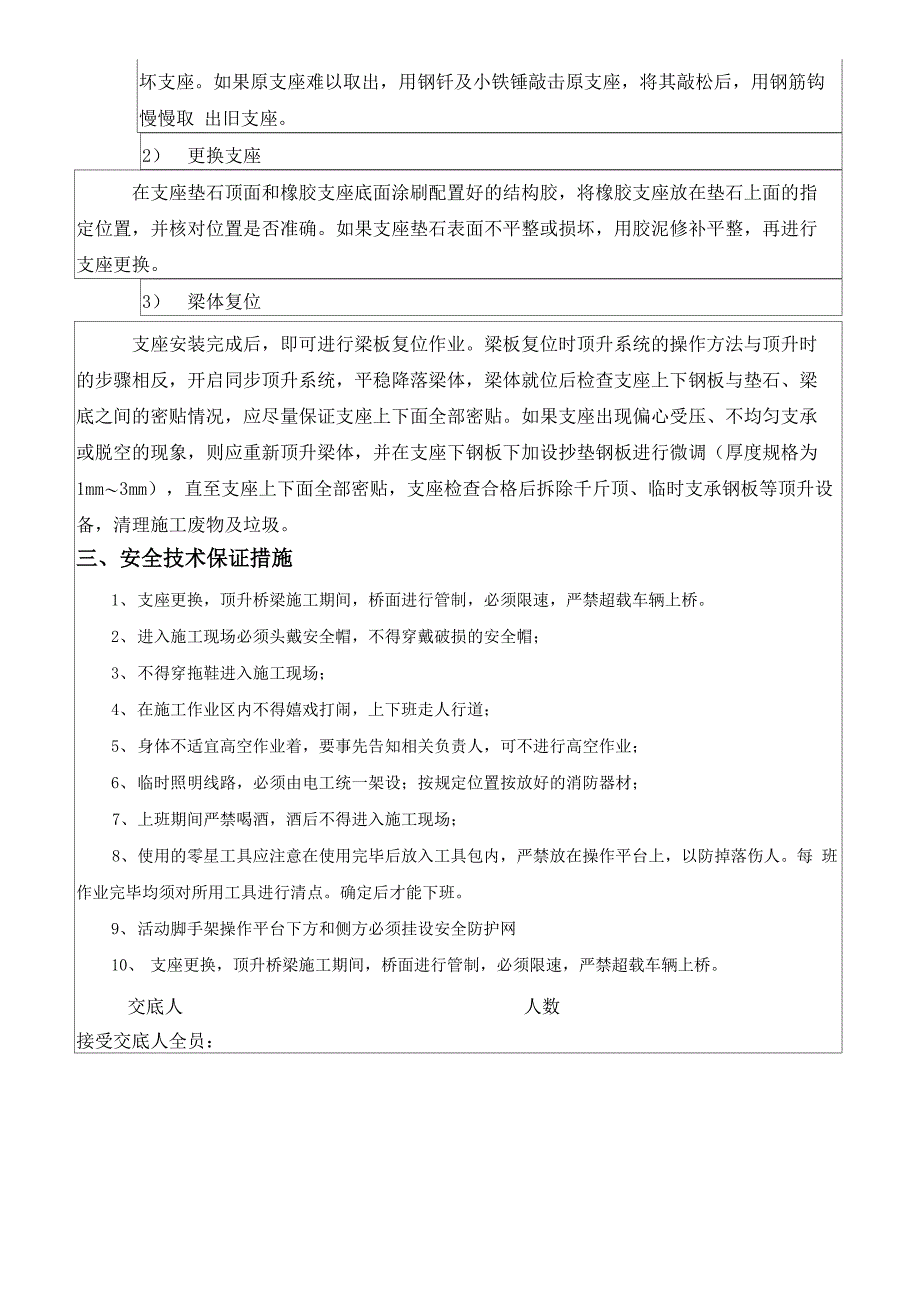 坏支座。如果原支座难以取出，用钢钎及小铁锤敲击原支座，将其敲松后，用钢筋钩慢慢取 出旧支座。

2） 更换支座

在支座垫石顶面和橡胶支座底面涂刷配置好的结构胶，将橡胶支座放在垫石上面的指定位置，并核对位置是否准确。如果支座垫石表面不平整或损坏，用胶泥修补平整，再进行支座更换。

3） 梁体复位

支座安装完成后，即可进行梁板复位作业。梁板复位时顶升系统的操作方法与顶升时的步骤相反，开启同步顶升系统，平稳降落梁体，梁体就位后检查支座上下钢板与垫石、梁底之间的密贴情况，应尽量保证支座上下面全部密贴。如果支座出现偏心受压、不均匀支承或脱空的现象，则应重新顶升梁体，并在支座下钢板下加设抄垫钢板进行微调（厚度规格为1mm～3mm），直至支座上下面全部密贴，支座检查合格后拆除千斤顶、临时支承钢板等顶升设备，清理施工废物及垃圾。

三、安全技术保证措施

1、支座更换，顶升桥梁施工期间，桥面进行管制，必须限速，严禁超载车辆上桥。

2、进入施工现场必须头戴安全帽，不得穿戴破损的安全帽；

3、不得穿拖鞋进入施工现场；

4、在施工作业区内不得嬉戏打闹，上下班走人行道；

5、身体不适宜高空作业着，要事先告知相关负责人，可不进行高空作业；

6、临时照明线路，必须由电工统一架设；按规定位置按放好的消防器材；

7、上班期间严禁喝酒，酒后不得进入施工现场；

8、使用的零星工具应注意在使用完毕后放入工具包内，严禁放在操作平台上，以防掉落伤人。每 班作业完毕均须对所用工具进行清点。确定后才能下班。

9、活动脚手架操作平台下方和侧方必须挂设安全防护网

10、 支座更换，顶升桥梁施工期间，桥面进行管制，必须限速，严禁超载车辆上桥。

交底人 人数

接受交底人全员：